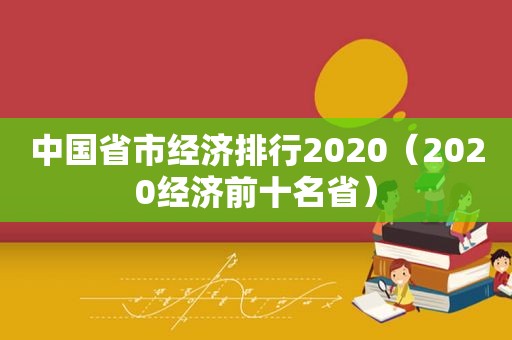 中国省市经济排行2020（2020经济前十名省）